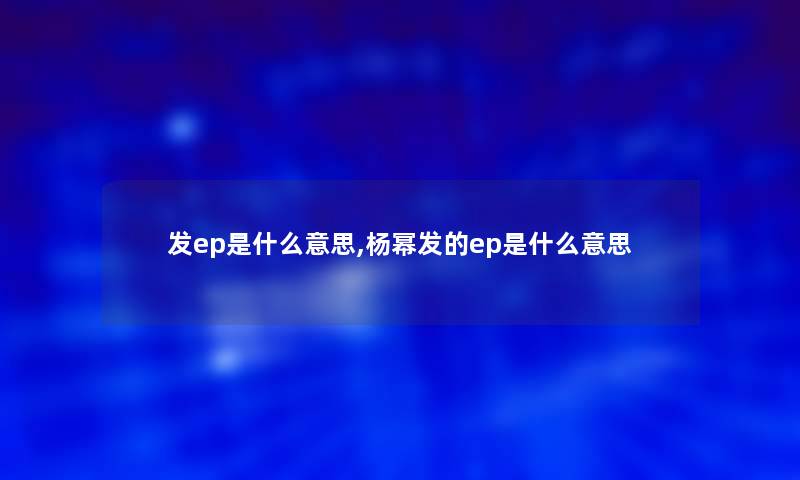 发ep是什么意思,杨幂发的ep是什么意思